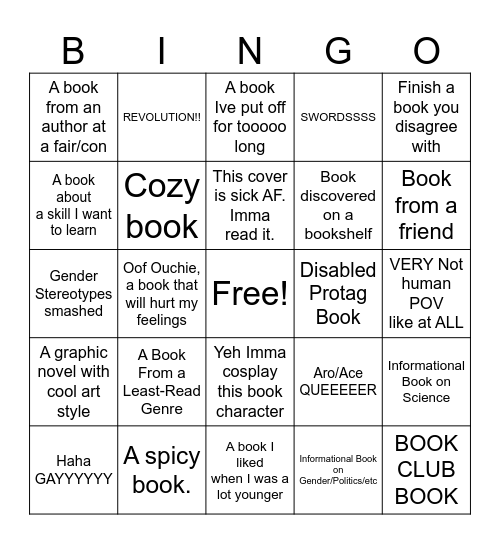 | B | I | N | G | O |
|---|---|---|---|---|
| A book from an author at a fair/con | REVOLUTION!! | A book Ive put off for tooooo long | SWORDSSSS | Finish a book you disagree with |
| A book about a skill I want to learn | Cozy book | This cover is sick AF. Imma read it. | Book discovered on a bookshelf | Book from a friend |
| Gender Stereotypes smashed | Oof Ouchie, a book that will hurt my feelings | Free! | Disabled Protag Book | VERY Not human POV like at ALL |
| A graphic novel with cool art style | A Book From a Least-Read Genre | Yeh Imma cosplay this book character | Aro/Ace QUEEEEER | Informational Book on Science |
| Haha GAYYYYYY | A spicy book. | A book I liked when I was a lot younger | Informational Book on Gender/Politics/etc | BOOK CLUB BOOK |